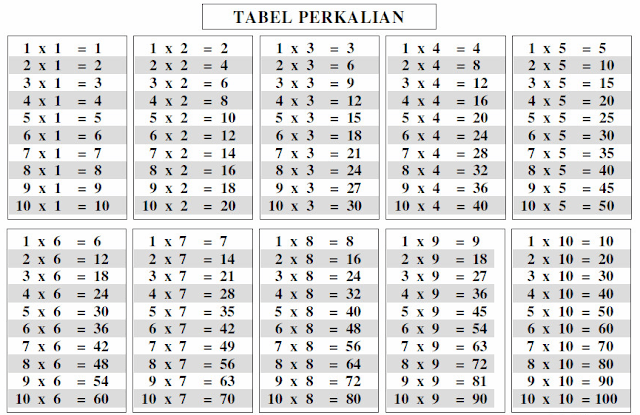 TABEL PERKALIAN

1 x 1 = 1
2 x 1 = 2
3 x 1 = 3
4 x 1 = 4
5 x 1 = 5
6 x 1 = 6
7 x 1 = 7
8 x 1 = 8
9 x 1 = 9
10 x 1 = 10

1 x 2 = 2
2 x 2 = 4
3 x 2 = 6
4 x 2 = 8
5 x 2 = 10
6 x 2 = 12
7 x 2 = 14
8 x 2 = 16
9 x 2 = 18
10 x 2 = 20

1 x 3 = 3
2 x 3 = 6
3 x 3 = 9
4 x 3 = 12
5 x 3 = 15
6 x 3 = 18
7 x 3 = 21
8 x 3 = 24
9 x 3 = 27
10 x 3 = 30

1 x 4 = 4
2 x 4 = 8
3 x 4 = 12
4 x 4 = 16
5 x 4 = 20
6 x 4 = 24
7 x 4 = 28
8 x 4 = 32
9 x 4 = 36
10 x 4 = 40

1 x 5 = 5
2 x 5 = 10
3 x 5 = 15
4 x 5 = 20
5 x 5 = 25
6 x 5 = 30
7 x 5 = 35
8 x 5 = 40
9 x 5 = 45
10 x 5 = 50

1 x 6 = 6
2 x 6 = 12
3 x 6 = 18
4 x 6 = 24
5 x 6 = 30
6 x 6 = 36
7 x 6 = 42
8 x 6 = 48
9 x 6 = 54
10 x 6 = 60

1 x 7 = 7
2 x 7 = 14
3 x 7 = 21
4 x 7 = 28
5 x 7 = 35
6 x 7 = 42
7 x 7 = 49
8 x 7 = 56
9 x 7 = 63
10 x 7 = 70

1 x 8 = 8
2 x 8 = 16
3 x 8 = 24
4 x 8 = 32
5 x 8 = 40
6 x 8 = 48
7 x 8 = 56
8 x 8 = 64
9 x 8 = 72
10 x 8 = 80

1 x 9 = 9
2 x 9 = 18
3 x 9 = 27
4 x 9 = 36
5 x 9 = 45
6 x 9 = 54
7 x 9 = 63
8 x 9 = 72
9 x 9 = 81
10 x 9 = 90

1 x 10 = 10
2 x 10 = 20
3 x 10 = 30
4 x 10 = 40
5 x 10 = 50
6 x 10 = 60
7 x 10 = 70
8 x 10 = 80
9 x 10 = 90
10 x 10 = 100